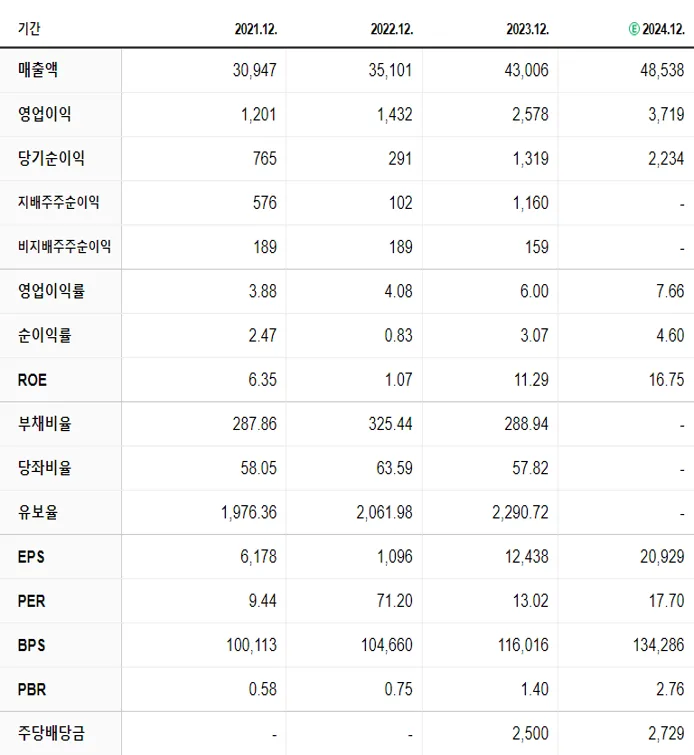 | 기간 | 2021.12. | 2022.12. | 2023.12. | E 2024.12. |
|---|---|---|---|---|
| 매출액 | 30,947 | 35,101 | 43,006 | 48,538 |
| 영업이익 | 1,201 | 1,432 | 2,578 | 3,719 |
| 당기순이익 | 765 | 291 | 1,319 | 2,234 |
| 지배주주순이익 | 576 | 102 | 1,160 | - |
| 비지배주주순이익 | 189 | 189 | 159 | - |
| 영업이익률 | 3.88 | 4.08 | 6.00 | 7.66 |
| 순이익률 | 2.47 | 0.83 | 3.07 | 4.60 |
| ROE | 6.35 | 1.07 | 11.29 | 16.75 |
| 부채비율 | 287.86 | 325.44 | 288.94 | - |
| 당좌비율 | 58.05 | 63.59 | 57.82 | - |
| 유보율 | 1,976.36 | 2,061.98 | 2,290.72 | - |
| EPS | 6,178 | 1,096 | 12,438 | 20,929 |
| PER | 9.44 | 71.20 | 13.02 | 17.70 |
| BPS | 100,113 | 104,660 | 116,016 | 134,286 |
| PBR | 0.58 | 0.75 | 1.40 | 2.76 |
| 주당배당금 | - | - | 2,500 | 2,729 |